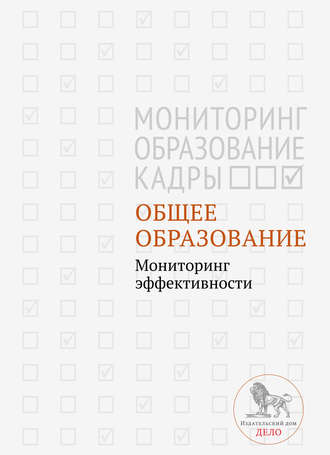 МОНИТОРИНГ
ОБРАЗОВАНИЕ
КАДРЫ

ОБЩЕЕ
ОБРАЗОВАНИЕ

Мониторинг
эффективности

Издательский дом
ДЕЛО